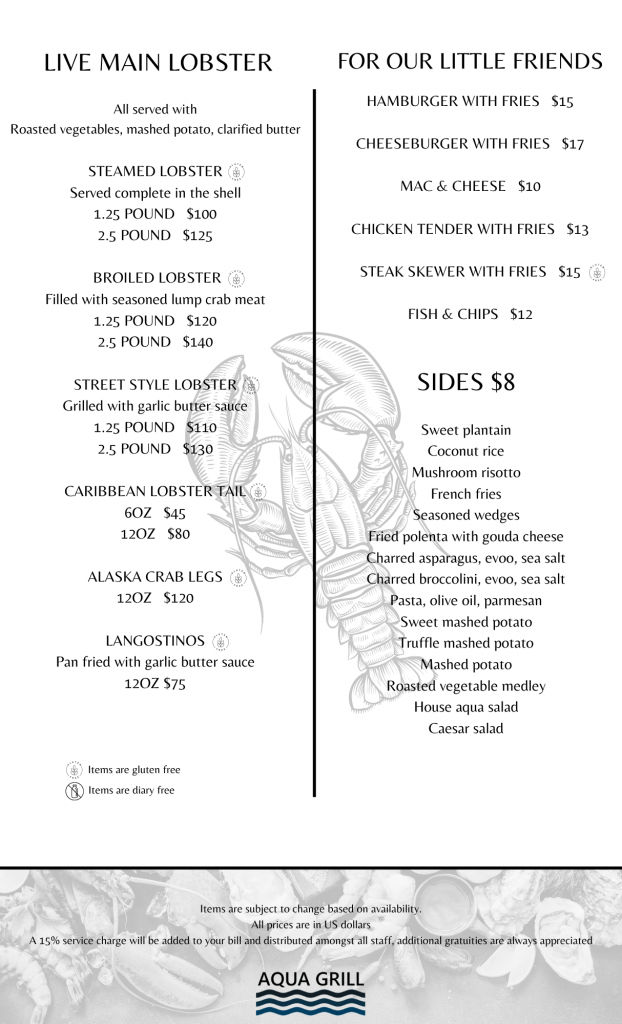 LIVE MAIN LOBSTER

All served with
Roasted vegetables, mashed potato, clarified butter

STEAMED LOBSTER
Served complete in the shell
1.25 POUND $100
2.5 POUND $125

BROILED LOBSTER
Filled with seasoned lump crab meat
1.25 POUND $120
2.5 POUND $140

STREET STYLE LOBSTER
Grilled with garlic butter sauce
1.25 POUND $110
2.5 POUND $130

CARIBBEAN LOBSTER TAIL
6OZ $45
12OZ $80

ALASKA CRAB LEGS
12OZ $120

LANGOSTINOS
Pan fried with garlic butter sauce
12OZ $75

Items are gluten free
Items are diary free

FOR OUR LITTLE FRIENDS

HAMBURGER WITH FRIES $15

CHEESEBURGER WITH FRIES $17

MAC & CHEESE $10

CHICKEN TENDER WITH FRIES $13

STEAK SKEWER WITH FRIES $15

FISH & CHIPS $12

SIDES $8

Sweet plantain
Coconut rice
Mushroom risotto
French fries
Seasoned wedges
Fried polenta with gouda cheese
Charred asparagus, evoo, sea salt
Charred broccolini, evoo, sea salt
Pasta, olive oil, parmesan
Sweet mashed potato
Truffle mashed potato
Mashed potato
Roasted vegetable medley
House aqua salad
Caesar salad

Items are subject to change based on availability.
All prices are in US dollars
A 15% service charge will be added to your bill and distributed amongst all staff, additional gratuities are always appreciated

AQUA GRILL